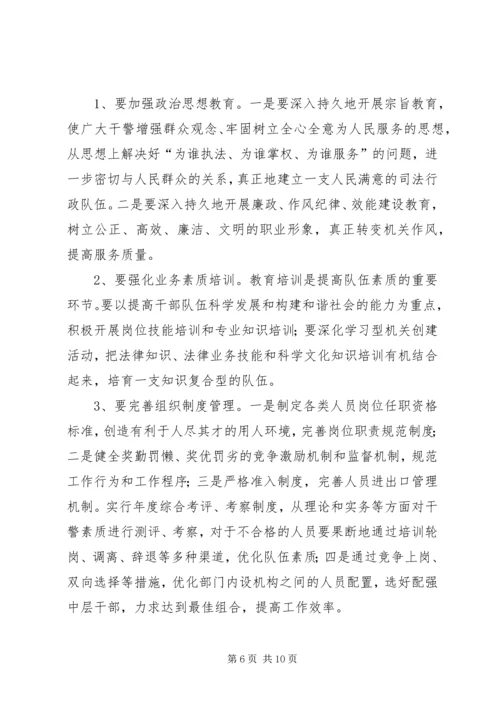 1、要加强政治思想教育。一是要深入持久地开展宗旨教育，使广大干警增强群众观念、牢固树立全心全意为人民服务的思想，从思想上解决好“为谁执法、为谁掌权、为谁服务”的问题，进一步密切与人民群众的关系，真正地建立一支人民满意的司法行政队伍。二是要深入持久地开展廉政、作风纪律、效能建设教育，树立公正、高效、廉洁、文明的职业形象，真正转变机关作风，提高服务质量。

2、要强化业务素质培训。教育培训是提高队伍素质的重要环节。要以提高干部队伍科学发展和构建和谐社会的能力为重点，积极开展岗位技能培训和专业知识培训；要深化学习型机关创建活动，把法律知识、法律业务技能和科学文化知识培训有机结合起来，培育一支知识复合型的队伍。

3、要完善组织制度管理。一是制定各类人员岗位任职资格标准，创造有利于人尽其才的用人环境，完善岗位职责规范制度；二是健全奖勤罚懒、奖优罚劣的竞争激励机制和监督机制，规范工作行为和工作程序；三是严格准入制度，完善人员进出口管理机制。实行年度综合考评、考察制度，从理论和实务等方面对干警素质进行测评、考察，对于不合格的人员要果断地通过培训轮岗、调离、辞退等多种渠道，优化队伍素质；四是通过竞争上岗、双向选择等措施，优化部门内设机构之间的人员配置，选好配强中层干部，力求达到最佳组合，提高工作效率。

第 6 页 共 10 页